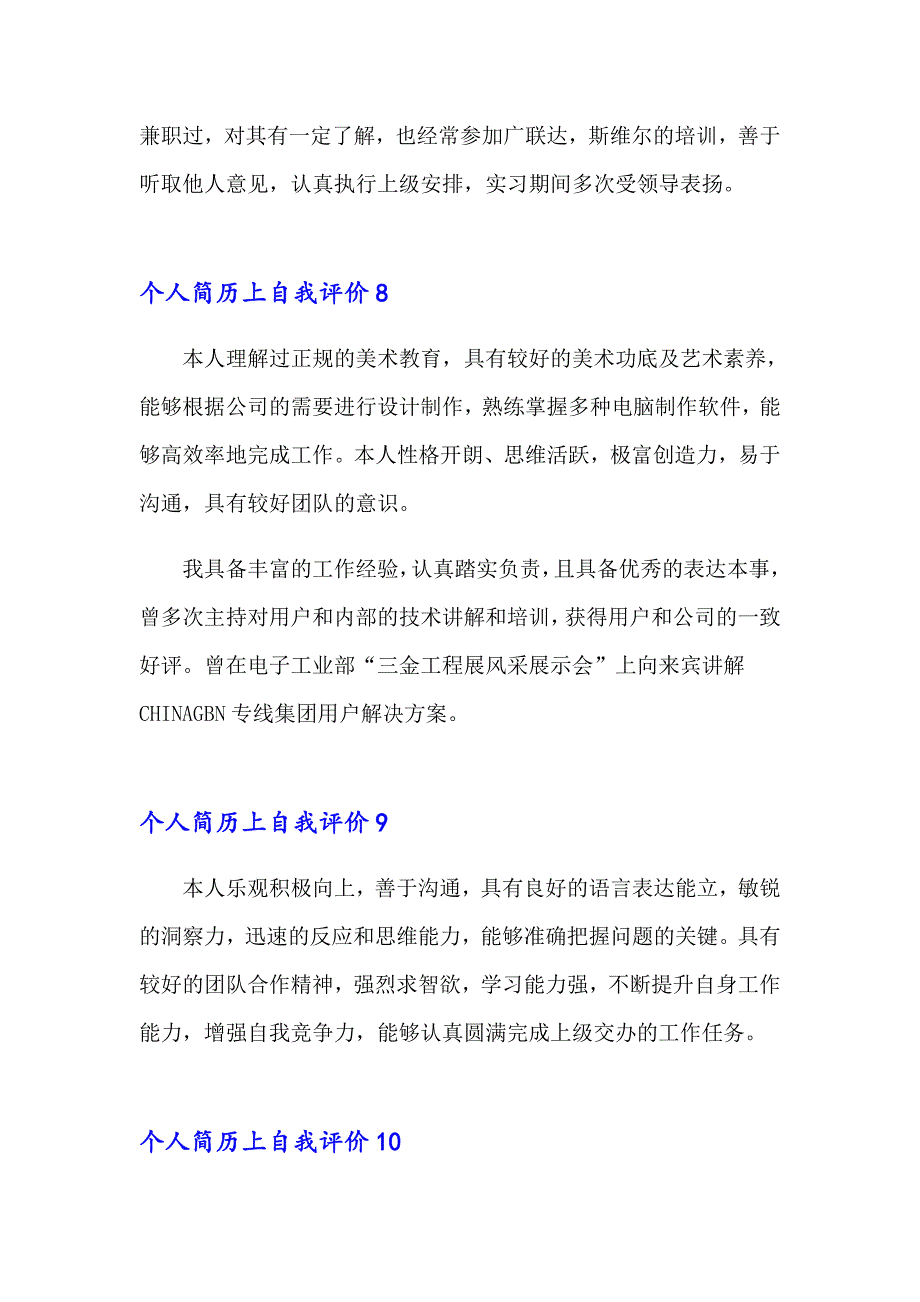 兼职过，对其有一定了解，也经常参加广联达，斯维尔的培训，善于听取他人意见，认真执行上级安排，实习期间多次受领导表扬。

个人简历上自我评价8

本人理解过正规的美术教育，具有较好的美术功底及艺术素养，能够根据公司的需要进行设计制作，熟练掌握多种电脑制作软件，能够高效率地完成工作。本人性格开朗、思维活跃，极富创造力，易于沟通，具有较好团队的意识。

我具备丰富的工作经验，认真踏实负责，且具备优秀的表达本事，曾多次主持对用户和内部的技术讲解和培训，获得用户和公司的一致好评。曾在电子工业部“三金工程展风采展示会”上向来宾讲解CHINAGBN专线集团用户解决方案。

个人简历上自我评价9

本人乐观积极向上，善于沟通，具有良好的语言表达能立，敏锐的洞察力，迅速的反应和思维能力，能够准确把握问题的关键。具有较好的团队合作精神，强烈求智欲，学习能力强，不断提升自身工作能力，增强自我竞争力，能够认真圆满完成上级交办的工作任务。

个人简历上自我评价10